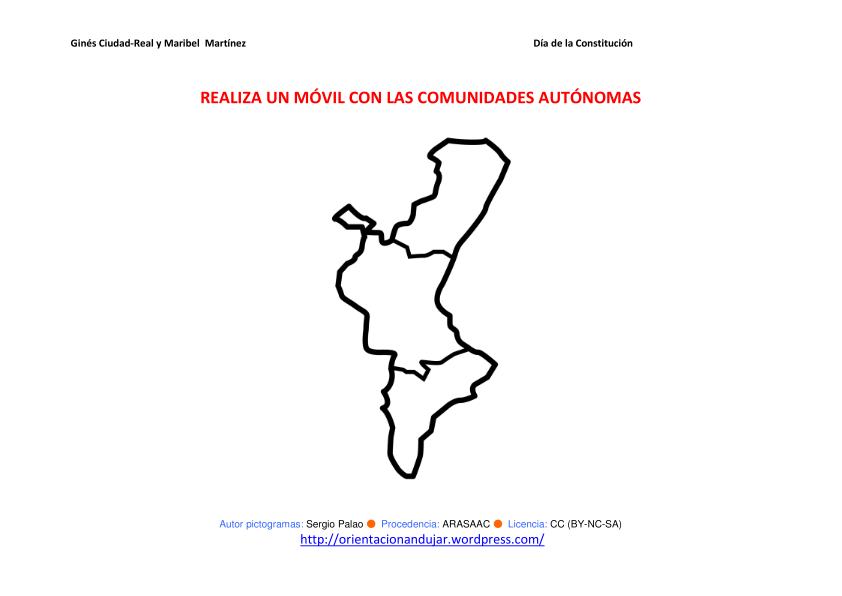 Ginés Ciudad-Real y Maribel Martínez

Día de la Constitución

REALIZA UN MÓVIL CON LAS COMUNIDADES AUTÓNOMAS

Autor pictogramas: Sergio Palao ● Procedencia: ARASAAC ● Licencia: CC (BY-NC-SA)
http://orientacionandujar.wordpress.com/